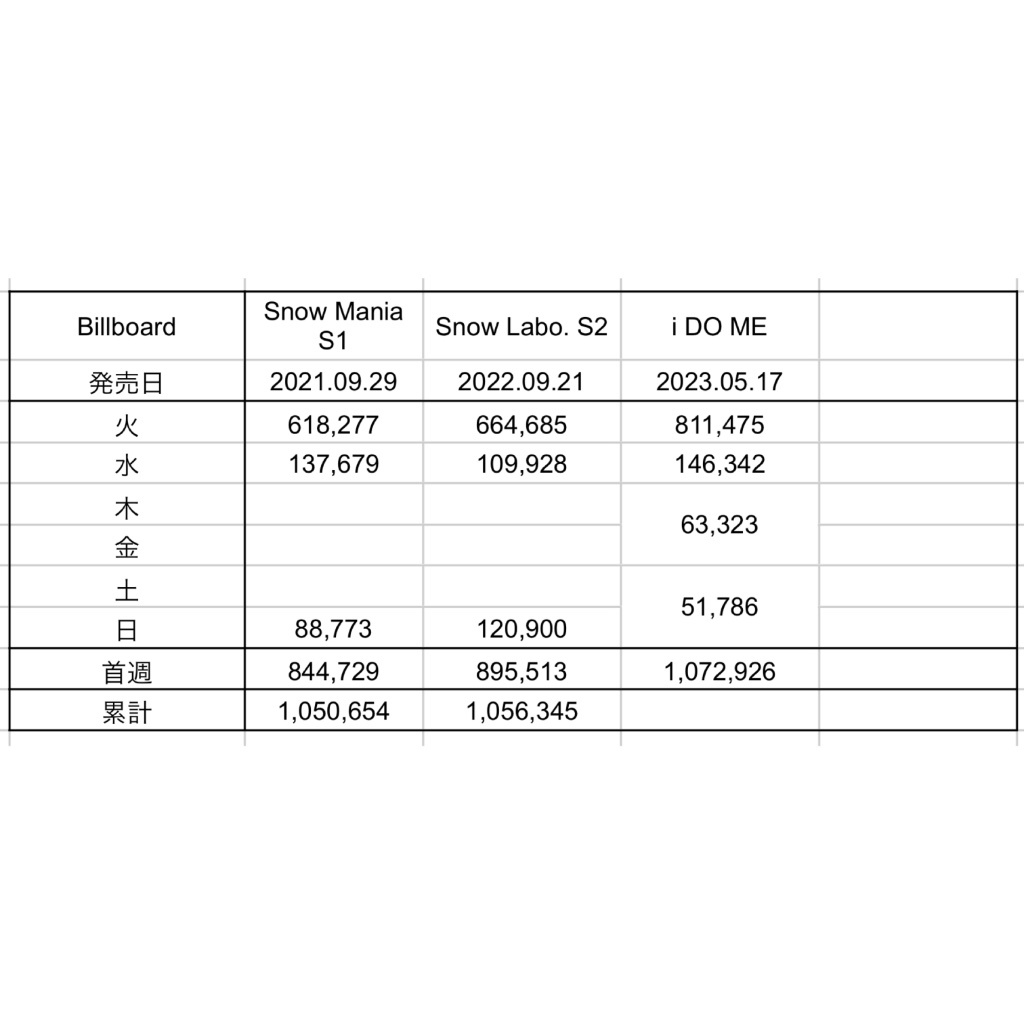 | Billboard | Snow Mania S1 | Snow Labo. S2 | i DO ME |  |
|---|---|---|---|---|
| 発売日 | 2021.09.29 | 2022.09.21 | 2023.05.17 |  |
| 火 | 618,277 | 664,685 | 811,475 |  |
| 水 | 137,679 | 109,928 | 146,342 |  |
| 木 |  |  | 63,323 |  |
| 金 |  |  |  |  |
| 土 |  |  | 51,786 |  |
| 日 | 88,773 | 120,900 |  |  |
| 首週 | 844,729 | 895,513 | 1,072,926 |  |
| 累計 | 1,050,654 | 1,056,345 |  |  |